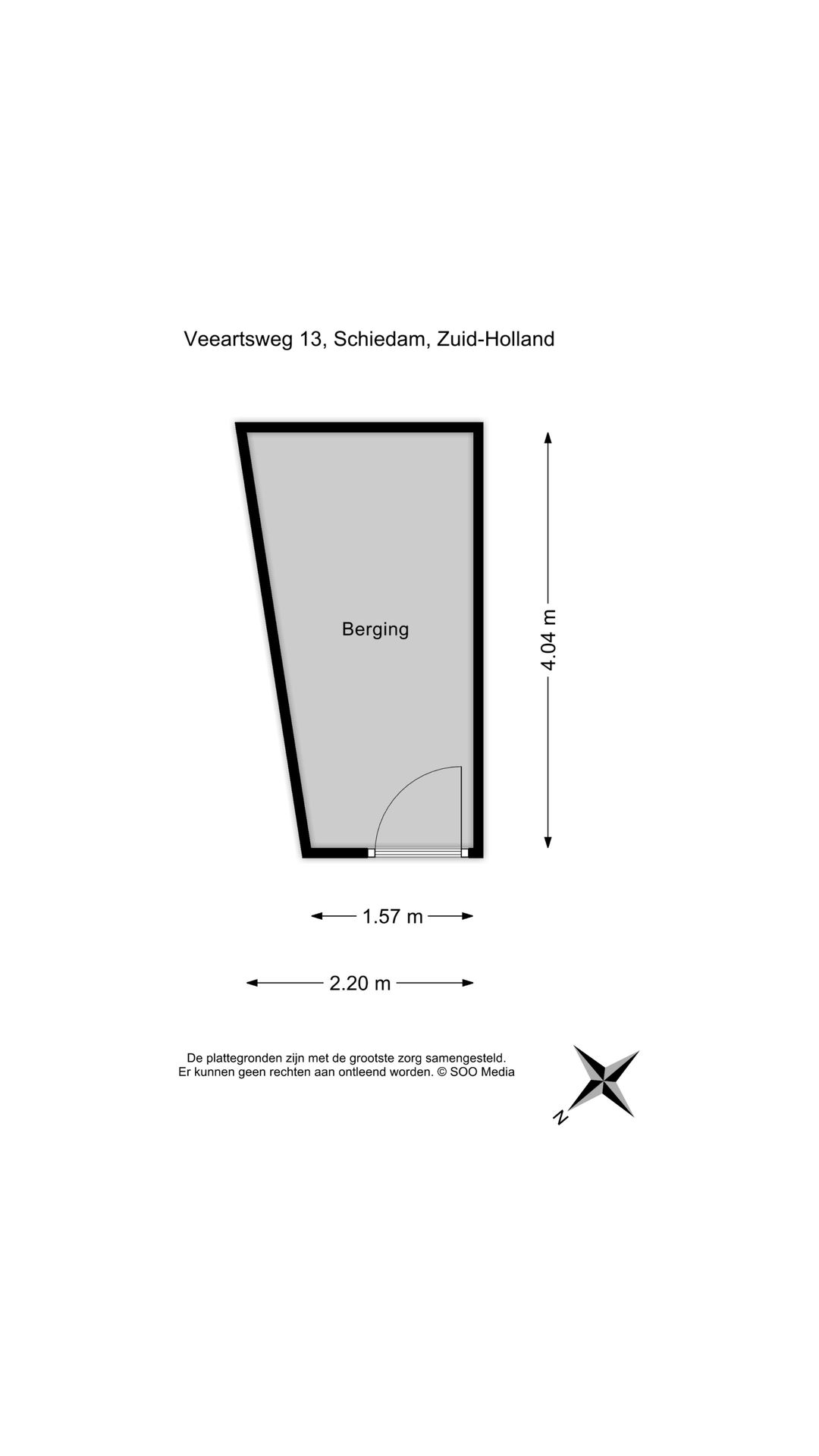 Veeartsweg 13, Schiedam, Zuid-Holland

Berging

4.04 m

1.57 m

2.20 m

De plattegronden zijn met de grootste zorg samengesteld.
Er kunnen geen rechten aan ontleend worden. © SOO Media

N